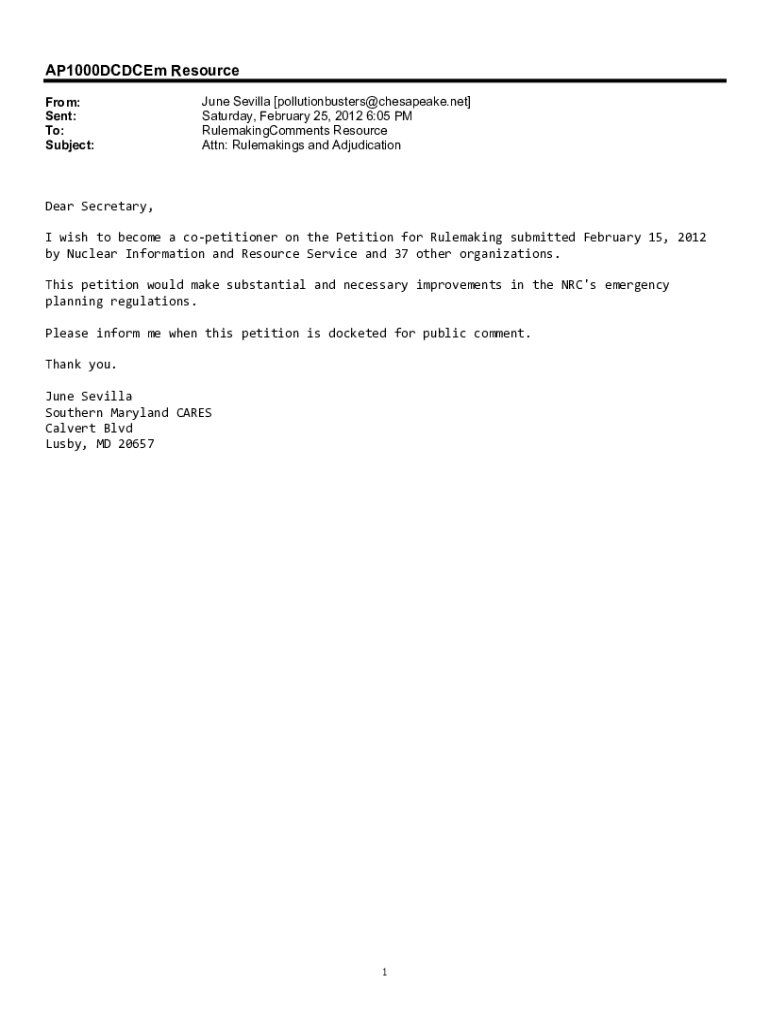 AP1000DCDCEm Resource

From: June Sevilla [pollutionbusters@chesapeake.net]
Sent: Saturday, February 25, 2012 6:05 PM
To: RulemakingComments Resource
Subject: Attn: Rulemakings and Adjudication

Dear Secretary,

I wish to become a co-petitioner on the Petition for Rulemaking submitted February 15, 2012 by Nuclear Information and Resource Service and 37 other organizations.

This petition would make substantial and necessary improvements in the NRC's emergency planning regulations.

Please inform me when this petition is docketed for public comment.

Thank you.

June Sevilla
Southern Maryland CARES
Calvert Blvd
Lusby, MD 20657

1